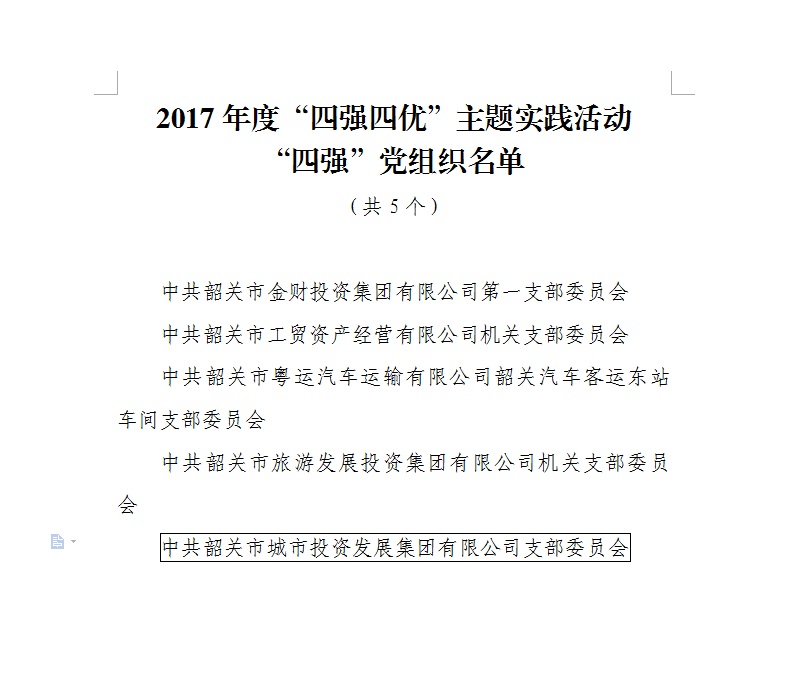 2017 年度“四强四优”主题实践活动
“四强”党组织名单

（共 5 个）

中共韶关市金财投资集团有限公司第一支部委员会

中共韶关市工贸资产经营有限公司机关支部委员会

中共韶关市粤运汽车运输有限公司韶关汽车客运东站车间支部委员会

中共韶关市旅游发展投资集团有限公司机关支部委员会

中共韶关市城市投资发展集团有限公司支部委员会